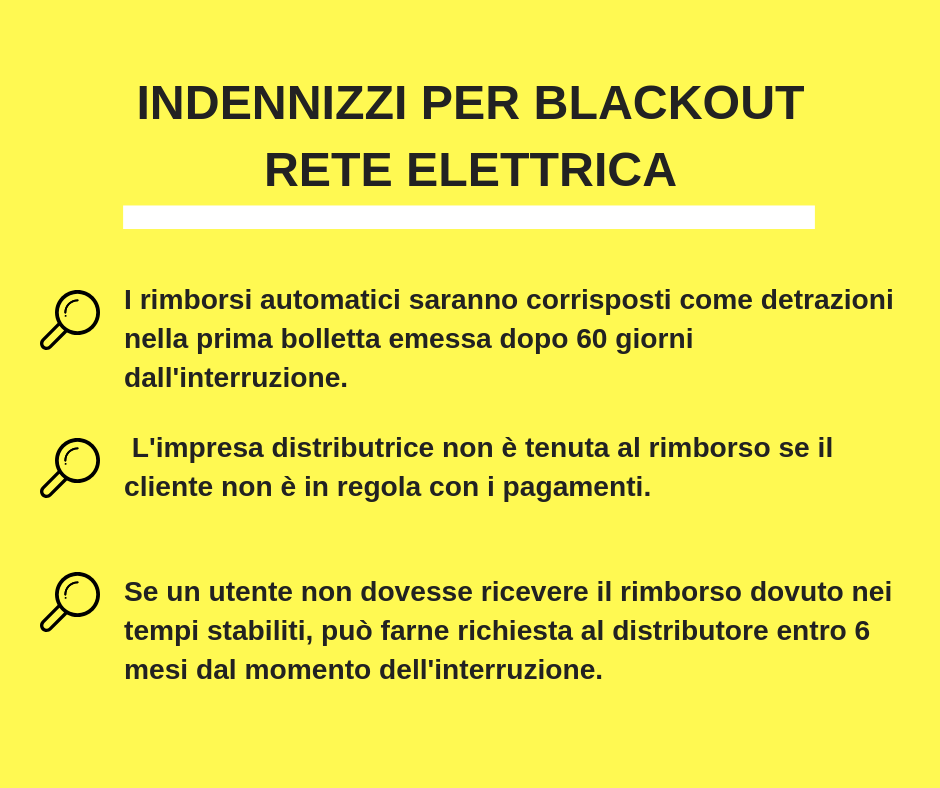 INDENNIZZI PER BLACKOUT RETE ELETTRICA

I rimborsi automatici saranno corrisposti come detrazioni nella prima bolletta emessa dopo 60 giorni dall'interruzione.

L'impresa distributrice non è tenuta al rimborso se il cliente non è in regola con i pagamenti.

Se un utente non dovesse ricevere il rimborso dovuto nei tempi stabiliti, può farne richiesta al distributore entro 6 mesi dal momento dell'interruzione.